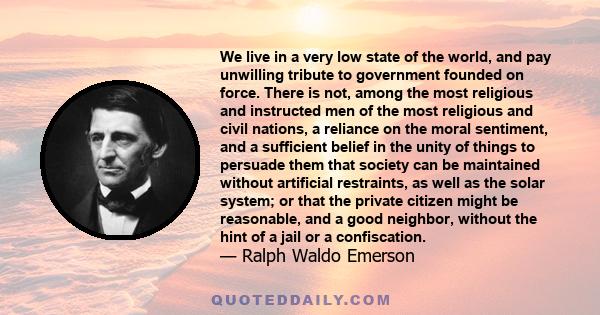 We live in a very low state of the world, and pay unwilling tribute to government founded on force. There is not, among the most religious and instructed men of the most religious and civil nations, a reliance on the moral sentiment, and a sufficient belief in the unity of things to persuade them that society can be maintained without artificial restraints, as well as the solar system; or that the private citizen might be reasonable, and a good neighbor, without the hint of a jail or a confiscation.
— Ralph Waldo Emerson

QUOTEDDAILY.COM